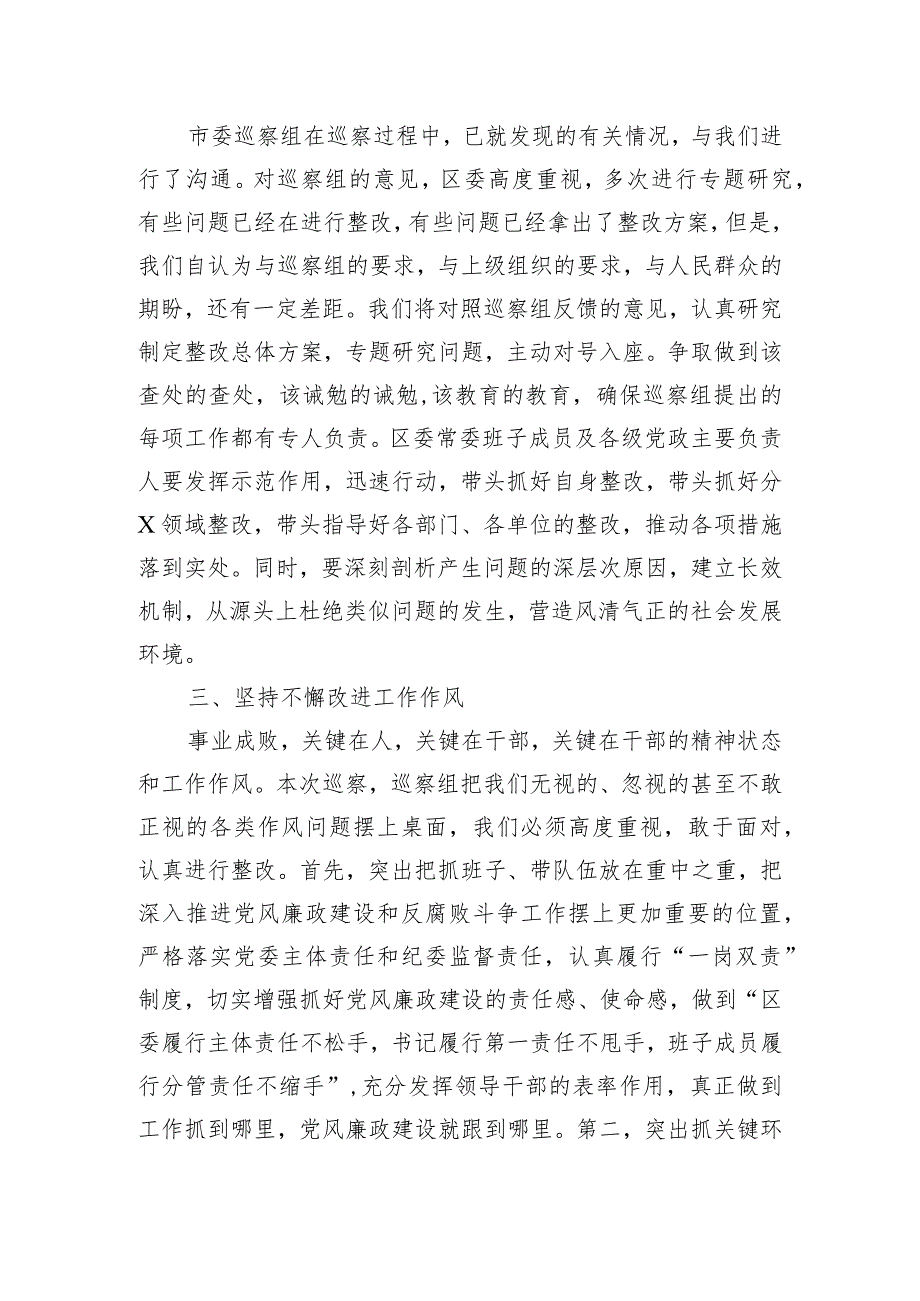 市委巡察组在巡察过程中，已就发现的有关情况，与我们进行了沟通。对巡察组的意见，区委高度重视，多次进行专题研究，有些问题已经在进行整改，有些问题已经拿出了整改方案，但是，我们自认为与巡察组的要求，与上级组织的要求，与人民群众的期盼，还有一定差距。我们将对照巡察组反馈的意见，认真研究制定整改总体方案，专题研究问题，主动对号入座。争取做到该查处的查处，该诫勉的诫勉,该教育的教育，确保巡察组提出的每项工作都有专人负责。区委常委班子成员及各级党政主要负责人要发挥示范作用，迅速行动，带头抓好自身整改，带头抓好分X领域整改，带头指导好各部门、各单位的整改，推动各项措施落到实处。同时，要深刻剖析产生问题的深层次原因，建立长效机制，从源头上杜绝类似问题的发生，营造风清气正的社会发展环境。

三、坚持不懈改进工作作风

事业成败，关键在人，关键在干部，关键在干部的精神状态和工作作风。本次巡察，巡察组把我们无视的、忽视的甚至不敢正视的各类作风问题摆上桌面，我们必须高度重视，敢于面对，认真进行整改。首先，突出把抓班子、带队伍放在重中之重，把深入推进党风廉政建设和反腐败斗争工作摆上更加重要的位置，严格落实党委主体责任和纪委监督责任，认真履行“一岗双责”制度，切实增强抓好党风廉政建设的责任感、使命感，做到“区委履行主体责任不松手，书记履行第一责任不甩手，班子成员履行分管责任不缩手”,充分发挥领导干部的表率作用，真正做到工作抓到哪里，党风廉政建设就跟到哪里。第二，突出抓关键环